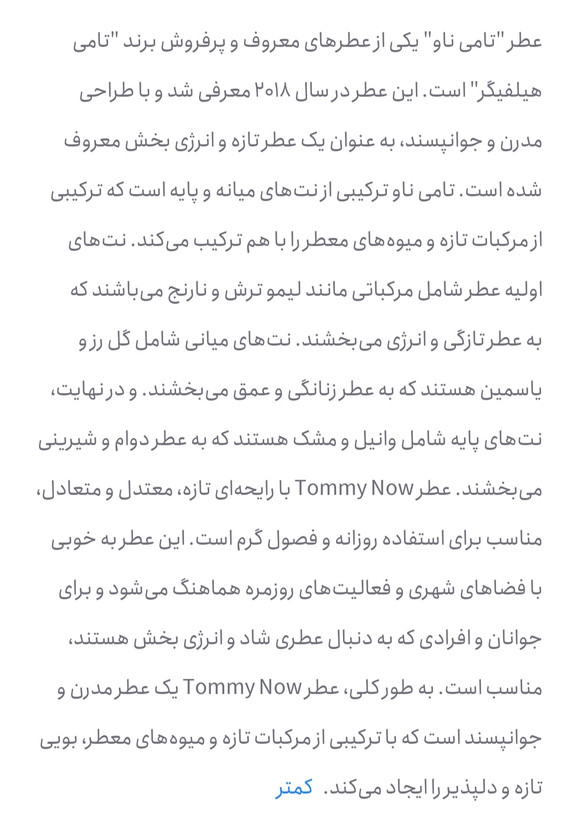 عطر "تامی ناو" یکی از عطرهای معروف و پرفروش برند "تامی هیلفیگر" است. این عطر در سال ۲۰۱۸ معرفی شد و با طراحی مدرن و جوانپسند، به عنوان یک عطر تازه و انرژی بخش معروف شده است. تامی ناو ترکیبی از نت‌های میانه و پایه است که ترکیبی از مرکبات تازه و میوه‌های معطر را با هم ترکیب می‌کند. نت‌های اولیه عطر شامل مرکباتی مانند لیمو ترش و نارنج می‌باشند که به عطر تازگی و انرژی می‌بخشند. نت‌های میانی شامل گل رز و یاسمین هستند که به عطر زنانگی و عمق می‌بخشند. و در نهایت، نت‌های پایه شامل وانیل و مشک هستند که به عطر دوام و شیرینی می‌بخشند. عطر Tommy Now با رایحه‌ای تازه، معتدل و متعادل، مناسب برای استفاده روزانه و فصول گرم است. این عطر به خوبی با فضاهای شهری و فعالیت‌های روزمره هماهنگ می‌شود و برای جوانان و افرادی که به دنبال عطری شاد و انرژی بخش هستند، مناسب است. به طور کلی، عطر Tommy Now یک عطر مدرن و جوانپسند است که با ترکیبی از مرکبات تازه و میوه‌های معطر، بویی تازه و دلپذیر را ایجاد می‌کند. کمتر